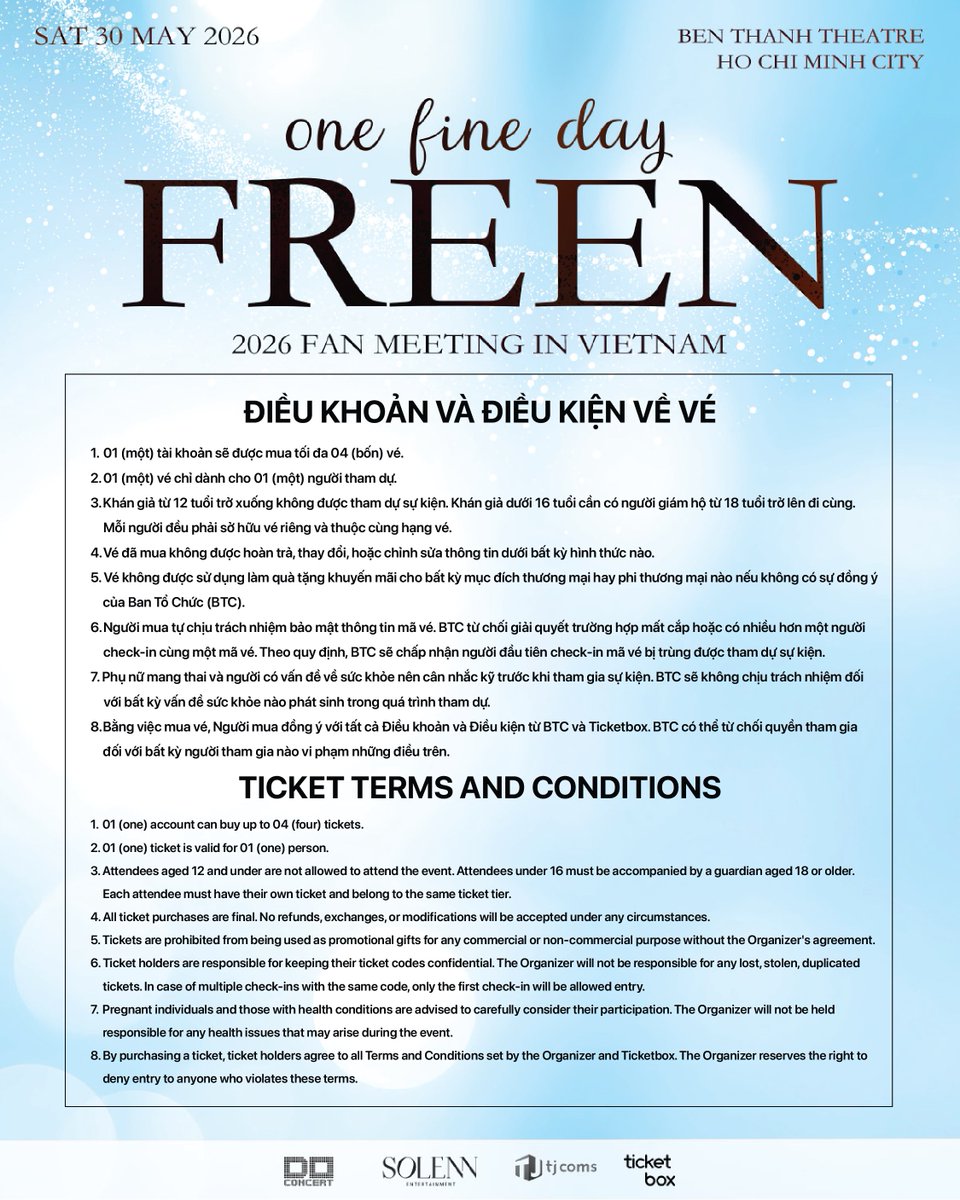 SAT 30 MAY 2026

BEN THANH THEATRE
HO CHI MINH CITY

one fine day
FREEN
2026 FAN MEETING IN VIETNAM

ĐIỀU KHOẢN VÀ ĐIỀU KIỆN VỀ VÉ

1. 01 (một) tài khoản sẽ được mua tối đa 04 (bốn) vé.
2. 01 (một) vé chỉ dành cho 01 (một) người tham dự.
3. Khán giả từ 12 tuổi trở xuống không được tham dự sự kiện. Khán giả dưới 16 tuổi cần có người giám hộ từ 18 tuổi trở lên đi cùng. Mỗi người đều phải sở hữu vé riêng và thuộc cùng hạng vé.
4. Vé đã mua không được hoàn trả, thay đổi, hoặc chỉnh sửa thông tin dưới bất kỳ hình thức nào.
5. Vé không được sử dụng làm quà tặng khuyến mãi cho bất kỳ mục đích thương mại hay phi thương mại nào nếu không có sự đồng ý của Ban Tổ Chức (BTC).
6. Người mua tự chịu trách nhiệm bảo mật thông tin mã vé. BTC từ chối giải quyết trường hợp mất cắp hoặc có nhiều hơn một người check-in cùng một mã vé. Theo quy định, BTC sẽ chấp nhận người đầu tiên check-in mã vé bị trùng được tham dự sự kiện.
7. Phụ nữ mang thai và người có vấn đề về sức khỏe nên cân nhắc kỹ trước khi tham gia sự kiện. BTC sẽ không chịu trách nhiệm đối với bất kỳ vấn đề sức khỏe nào phát sinh trong quá trình tham dự.
8. Bằng việc mua vé, Người mua đồng ý với tất cả Điều khoản và Điều kiện từ BTC và Ticketbox. BTC có thể từ chối quyền tham gia đối với bất kỳ người tham gia nào vi phạm những điều trên.

TICKET TERMS AND CONDITIONS

1. 01 (one) account can buy up to 04 (four) tickets.
2. 01 (one) ticket is valid for 01 (one) person.
3. Attendees aged 12 and under are not allowed to attend the event. Attendees under 16 must be accompanied by a guardian aged 18 or older. Each attendee must have their own ticket and belong to the same ticket tier.
4. All ticket purchases are final. No refunds, exchanges, or modifications will be accepted under any circumstances.
5. Tickets are prohibited from being used as promotional gifts for any commercial or non-commercial purpose without the Organizer's agreement.
6. Ticket holders are responsible for keeping their ticket codes confidential. The Organizer will not be responsible for any lost, stolen, duplicated tickets. In case of multiple check-ins with the same code, only the first check-in will be allowed entry.
7. Pregnant individuals and those with health conditions are advised to carefully consider their participation. The Organizer will not be held responsible for any health issues that may arise during the event.
8. By purchasing a ticket, ticket holders agree to all Terms and Conditions set by the Organizer and Ticketbox. The Organizer reserves the right to deny entry to anyone who violates these terms.

DO CONCERT   SOLENN ENTERTAINMENT   tjcoms   ticket box